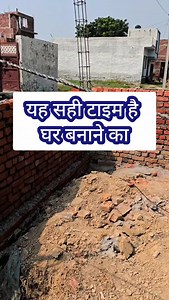 यह सही टाइम है
घर बनाने का